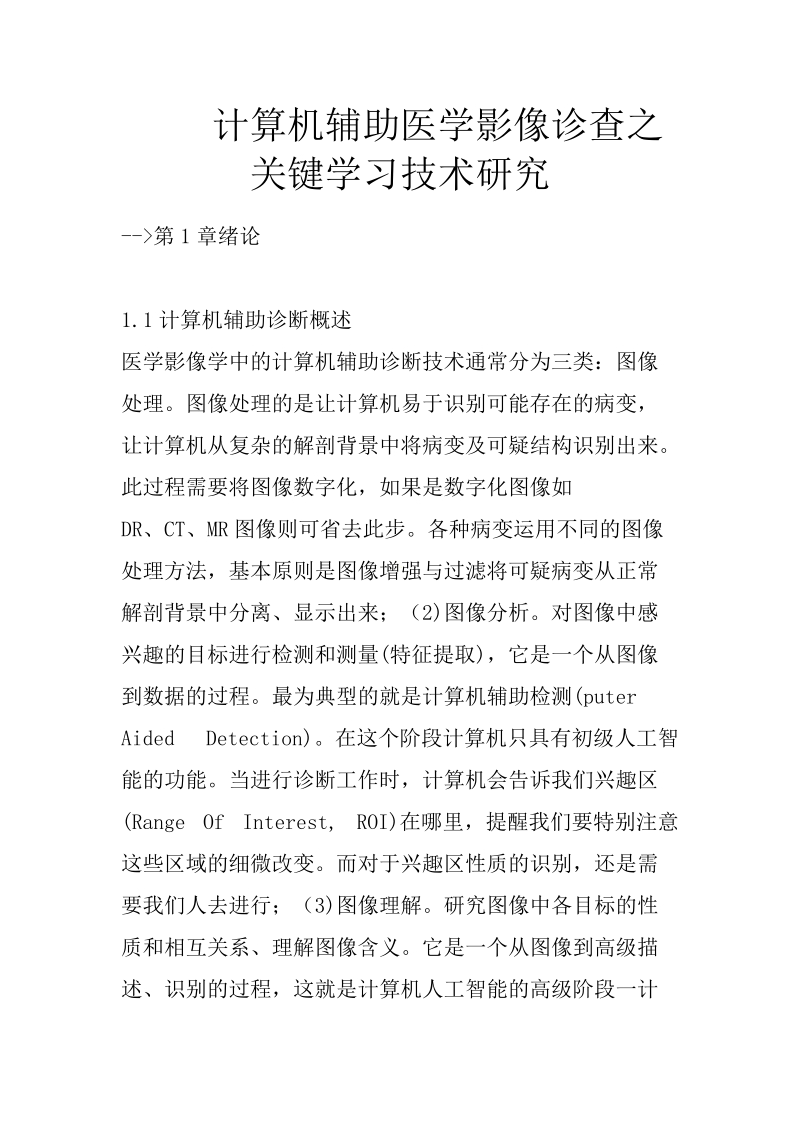 计算机辅助医学影像诊查之关键学习技术研究

-->第 1 章绪论

1.1 计算机辅助诊断概述

医学影像学中的计算机辅助诊断技术通常分为三类：图像处理。图像处理的是让计算机易于识别可能存在的病变，让计算机从复杂的解剖背景中将病变及可疑结构识别出来。此过程需要将图像数字化，如果是数字化图像如 DR、CT、MR 图像则可省去此步。各种病变运用不同的图像处理方法，基本原则是图像增强与过滤将可疑病变从正常解剖背景中分离、显示出来；（2)图像分析。对图像中感兴趣的目标进行检测和测量(特征提取)，它是一个从图像到数据的过程。最为典型的就是计算机辅助检测(puter Aided Detection)。在这个阶段计算机只具有初级人工智能的功能。当进行诊断工作时，计算机会告诉我们兴趣区(Range Of Interest, ROI)在哪里，提醒我们要特别注意这些区域的细微改变。而对于兴趣区性质的识别，还是需要我们人去进行；（3)图像理解。研究图像中各目标的性质和相互关系、理解图像含义。它是一个从图像到高级描述、识别的过程，这就是计算机人工智能的高级阶段一计